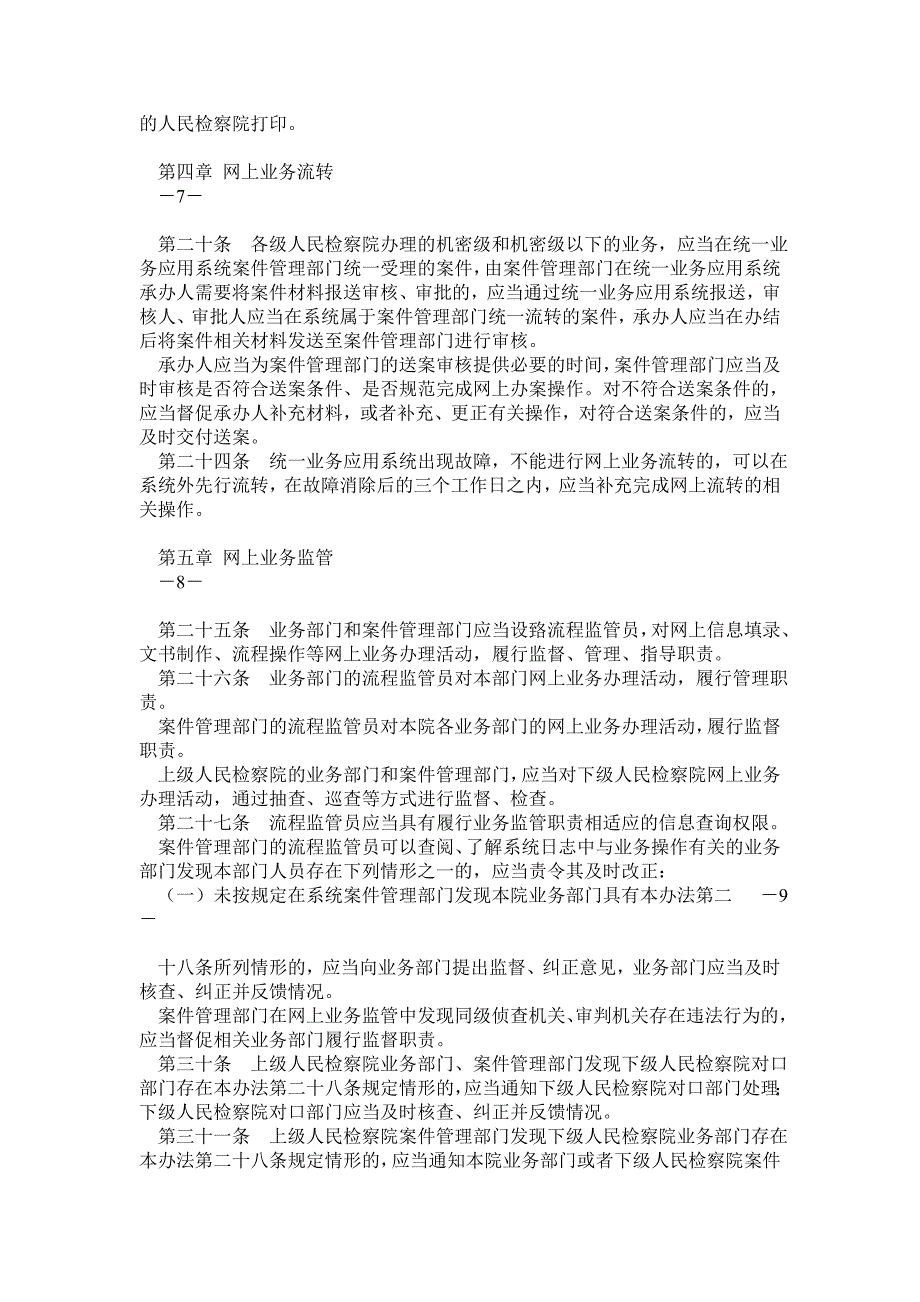 的人民检察院打印。

第四章 网上业务流转
－7－

第二十条　各级人民检察院办理的机密级和机密级以下的业务，应当在统一业务应用系统案件管理部门统一受理的案件，由案件管理部门在统一业务应用系统承办人需要将案件材料报送审核、审批的，应当通过统一业务应用系统报送，审核人、审批人应当在系统属于案件管理部门统一流转的案件，承办人应当在办结后将案件相关材料发送至案件管理部门进行审核。

承办人应当为案件管理部门的送案审核提供必要的时间，案件管理部门应当及时审核是否符合送案条件、是否规范完成网上办案操作。对不符合送案条件的，应当督促承办人补充材料，或者补充、更正有关操作，对符合送案条件的，应当及时交付送案。

第二十四条　统一业务应用系统出现故障，不能进行网上业务流转的，可以在系统外先行流转，在故障消除后的三个工作日之内，应当补充完成网上流转的相关操作。

第五章 网上业务监管
－8－

第二十五条　业务部门和案件管理部门应当设路流程监管员，对网上信息填录、文书制作、流程操作等网上业务办理活动，履行监督、管理、指导职责。

第二十六条　业务部门的流程监管员对本部门网上业务办理活动，履行管理职责。

案件管理部门的流程监管员对本院各业务部门的网上业务办理活动，履行监督职责。

上级人民检察院的业务部门和案件管理部门，应当对下级人民检察院网上业务办理活动，通过抽查、巡查等方式进行监督、检查。

第二十七条　流程监管员应当具有履行业务监管职责相适应的信息查询权限。

案件管理部门的流程监管员可以查阅、了解系统日志中与业务操作有关的业务部门发现本部门人员存在下列情形之一的，应当责令其及时改正：

（一）未按规定在系统案件管理部门发现本院业务部门具有本办法第二　－9－

十八条所列情形的，应当向业务部门提出监督、纠正意见，业务部门应当及时核查、纠正并反馈情况。

案件管理部门在网上业务监管中发现同级侦查机关、审判机关存在违法行为的，应当督促相关业务部门履行监督职责。

第三十条　上级人民检察院业务部门、案件管理部门发现下级人民检察院对口部门存在本办法第二十八条规定情形的，应当通知下级人民检察院对口部门处理；下级人民检察院对口部门应当及时核查、纠正并反馈情况。

第三十一条　上级人民检察院案件管理部门发现下级人民检察院业务部门存在本办法第二十八条规定情形的，应当通知本院业务部门或者下级人民检察院案件